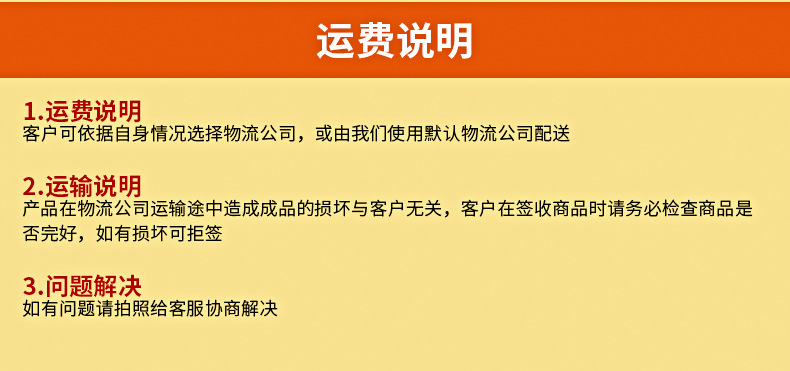 运费说明

1.运费说明
客户可依据自身情况选择物流公司，或由我们使用默认物流公司配送

2.运输说明
产品在物流公司运输途中造成成品的损坏与客户无关，客户在签收商品时请务必检查商品是否完好，如有损坏可拒签

3.问题解决
如有问题请拍照给客服协商解决